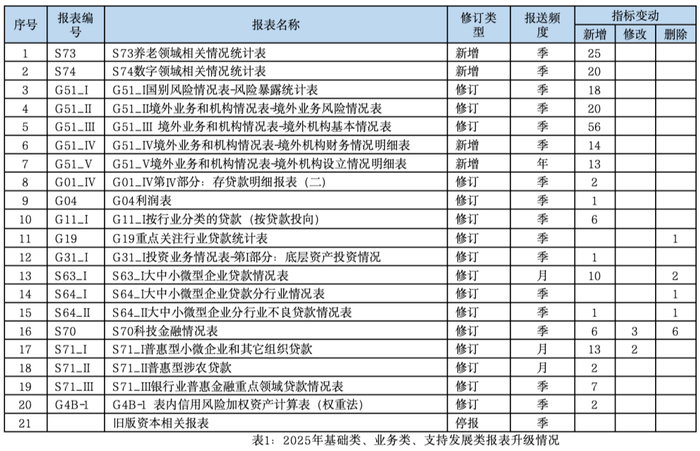 | 序号 | 报表编号 | 报表名称 | 修订类型 | 报送频度 | 指标变动 |  |  |
|---|---|---|---|---|---|---|---|
|  |  |  |  |  | 新增 | 修改 | 删除 |
| 1 | S73 | S73养老领域相关情况统计表 | 新增 | 季 | 25 |  |  |
| 2 | S74 | S74数字领域相关情况统计表 | 新增 | 季 | 20 |  |  |
| 3 | G51_I | G51_I国别风险情况表-风险暴露统计表 | 修订 | 季 | 18 |  |  |
| 4 | G51_II | G51_II境外业务和机构情况表-境外业务风险情况表 | 修订 | 季 | 20 |  |  |
| 5 | G51_III | G51_III 境外业务和机构情况表-境外机构基本情况表 | 修订 | 季 | 56 |  |  |
| 6 | G51_IV | G51_IV境外业务和机构情况表-境外机构财务情况明细表 | 新增 | 季 | 14 |  |  |
| 7 | G51_V | G51_V境外业务和机构情况表-境外机构设立情况明细表 | 新增 | 年 | 13 |  |  |
| 8 | G01_IV | G01_IV第IV部分：存贷款明细报表（二） | 修订 | 季 | 2 |  |  |
| 9 | G04 | G04利润表 | 修订 | 季 | 1 |  |  |
| 10 | G11_I | G11_I按行业分类的贷款（按贷款投向） | 修订 | 季 | 6 |  |  |
| 11 | G19 | G19重点关注行业贷款统计表 | 修订 | 季 |  |  | 1 |
| 12 | G31_I | G31_I投资业务情况表-第I部分：底层资产投资情况 | 修订 | 季 | 1 |  |  |
| 13 | S63_I | S63_I大中小微型企业贷款情况表 | 修订 | 月 | 10 |  | 2 |
| 14 | S64_I | S64_I大中小微型企业贷款分行业情况表 | 修订 | 季 |  |  | 1 |
| 15 | S64_II | S64_II大中小微型企业分行业不良贷款情况表 | 修订 | 季 | 1 |  | 1 |
| 16 | S70 | S70科技金融情况表 | 修订 | 季 | 6 | 3 | 6 |
| 17 | S71_I | S71_I普惠型小微企业和其它组织贷款 | 修订 | 月 | 13 | 2 |  |
| 18 | S71_II | S71_II普惠型涉农贷款 | 修订 | 月 | 2 |  |  |
| 19 | S71_III | S71_III银行业普惠金融重点领域贷款情况表 | 修订 | 季 | 7 |  |  |
| 20 | G4B-1 | G4B-1 表内信用风险加权资产计算表（权重法） | 修订 | 季 | 2 |  |  |
| 21 |  | 旧版资本相关报表 | 停报 | 季 |  |  |  |

表1：2025年基础类、业务类、支持发展类报表升级情况